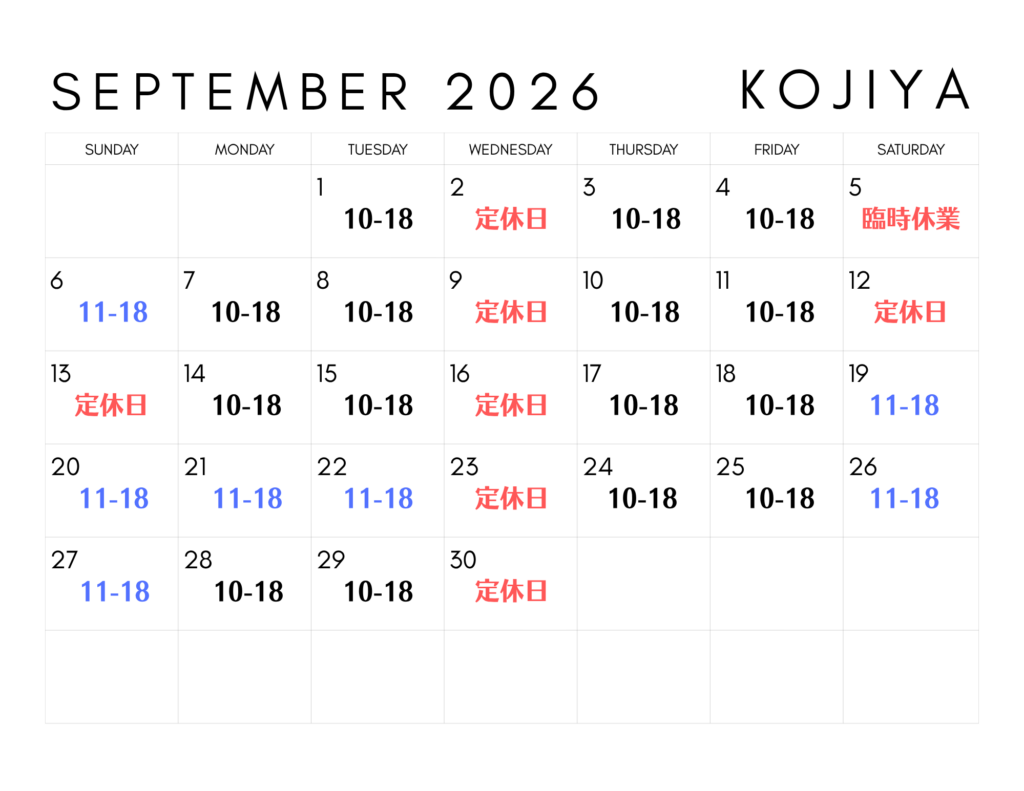 SEPTEMBER 2026 KOJIYA

| SUNDAY | MONDAY | TUESDAY | WEDNESDAY | THURSDAY | FRIDAY | SATURDAY |
|---|---|---|---|---|---|---|
| | | 1 10-18 | 2 定休日 | 3 10-18 | 4 10-18 | 5 臨時休業 |
| 6 11-18 | 7 10-18 | 8 10-18 | 9 定休日 | 10 10-18 | 11 10-18 | 12 定休日 |
| 13 定休日 | 14 10-18 | 15 10-18 | 16 定休日 | 17 10-18 | 18 10-18 | 19 11-18 |
| 20 11-18 | 21 11-18 | 22 11-18 | 23 定休日 | 24 10-18 | 25 10-18 | 26 11-18 |
| 27 11-18 | 28 10-18 | 29 10-18 | 30 定休日 | | | |
| | | | | | | |